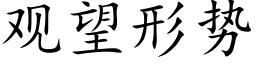 观望形势